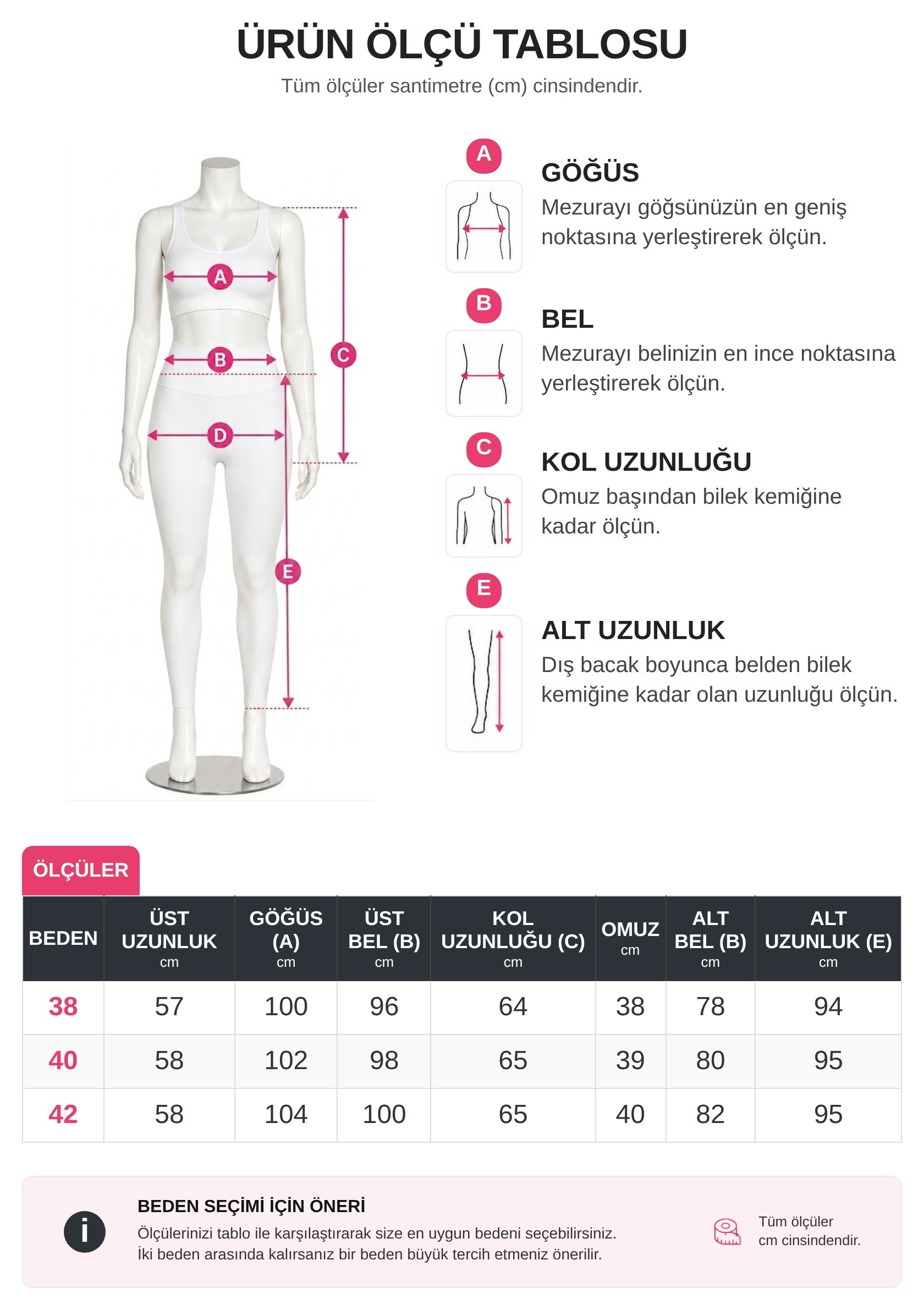 ÜRÜN ÖLÇÜ TABLOSU

Tüm ölçüler santimetre (cm) cinsindendir.

A B C D E

A
GÖĞÜS
Mezurayı göğsünüzün en geniş noktasına yerleştirerek ölçün.

B
BEL
Mezurayı belinizin en ince noktasına yerleştirerek ölçün.

C
KOL UZUNLUĞU
Omuz başından bilek kemiğine kadar ölçün.

E
ALT UZUNLUK
Dış bacak boyunca belden bilek kemiğine kadar olan uzunluğu ölçün.

ÖLÇÜLER

| BEDEN | ÜST UZUNLUK cm | GÖĞÜS (A) cm | ÜST BEL (B) cm | KOL UZUNLUĞU (C) cm | OMUZ cm | ALT BEL (B) cm | ALT UZUNLUK (E) cm |
|---|---|---|---|---|---|---|---|
| 38 | 57 | 100 | 96 | 64 | 38 | 78 | 94 |
| 40 | 58 | 102 | 98 | 65 | 39 | 80 | 95 |
| 42 | 58 | 104 | 100 | 65 | 40 | 82 | 95 |

i
BEDEN SEÇİMİ İÇİN ÖNERİ
Ölçülerinizi tablo ile karşılaştırarak size en uygun bedeni seçebilirsiniz.
İki beden arasında kalırsanız bir beden büyük tercih etmeniz önerilir.

Tüm ölçüler cm cinsindendir.